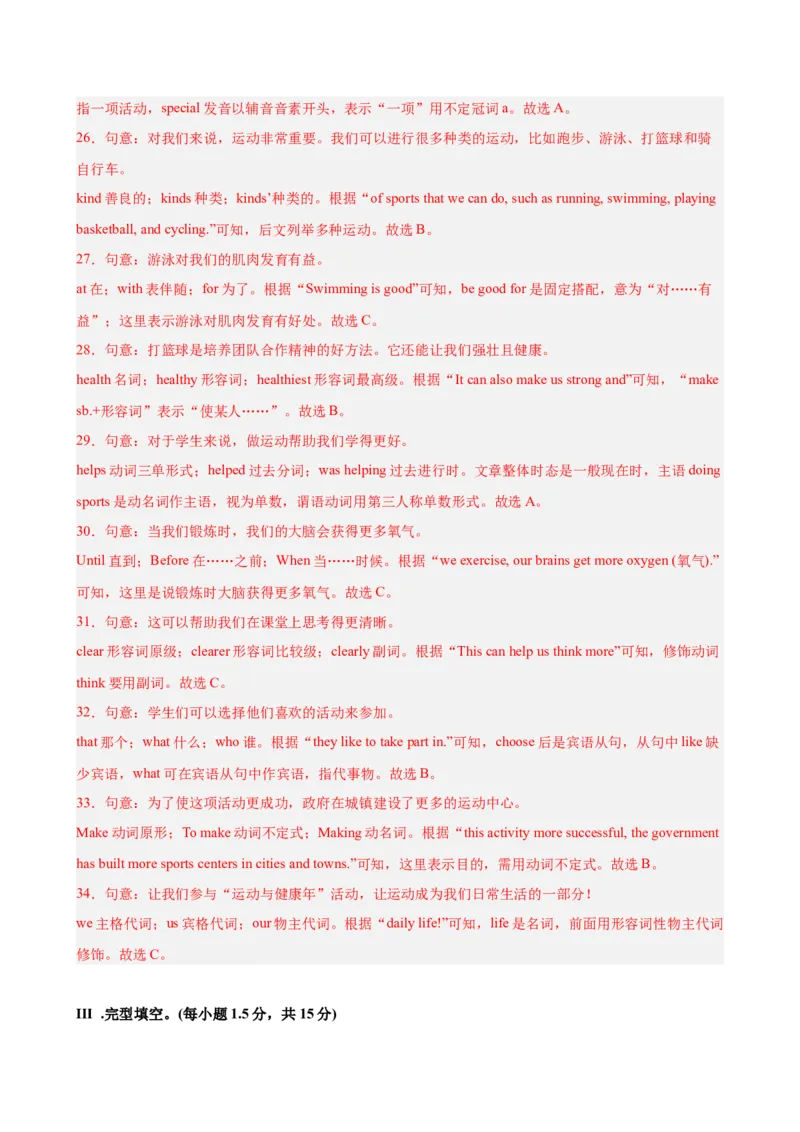 指一项活动，special 发音以辅音音素开头，表示“一项”用不定冠词 a。故选 A。

26．句意：对我们来说，运动非常重要。我们可以进行很多种类的运动，比如跑步、游泳、打篮球和骑自行车。

kind 善良的；kinds 种类；kinds’种类的。根据“of sports that we can do, such as running, swimming, playing basketball, and cycling.”可知，后文列举多种运动。故选 B。

27．句意：游泳对我们的肌肉发育有益。

at 在；with 表伴随；for 为了。根据“Swimming is good”可知，be good for 是固定搭配，意为“对……有益”；这里表示游泳对肌肉发育有好处。故选 C。

28．句意：打篮球是培养团队合作精神的好方法。它还能让我们强壮且健康。

health 名词；healthy 形容词；healthiest 形容词最高级。根据“It can also make us strong and”可知，“make sb.+形容词”表示“使某人……”。故选 B。

29．句意：对于学生来说，做运动帮助我们学得更好。

helps 动词三单形式；helped 过去分词；was helping 过去进行时。文章整体时态是一般现在时，主语 doing sports 是动名词作主语，视为单数，谓语动词用第三人称单数形式。故选 A。

30．句意：当我们锻炼时，我们的大脑会获得更多氧气。

Until 直到；Before 在……之前；When 当……时候。根据“we exercise, our brains get more oxygen (氧气).”可知，这里是说锻炼时大脑获得更多氧气。故选 C。

31．句意：这可以帮助我们在课堂上思考得更清晰。

clear 形容词原级；clearer 形容词比较级；clearly 副词。根据“This can help us think more”可知，修饰动词 think 要用副词。故选 C。

32．句意：学生们可以选择他们喜欢的活动来参加。

that 那个；what 什么；who 谁。根据“they like to take part in.”可知，choose 后是宾语从句，从句中 like 缺少宾语，what 可在宾语从句中作宾语，指代事物。故选 B。

33．句意：为了使这项活动更成功，政府在城镇建设了更多的运动中心。

Make 动词原形；To make 动词不定式；Making 动名词。根据“this activity more successful, the government has built more sports centers in cities and towns.”可知，这里表示目的，需用动词不定式。故选 B。

34．句意：让我们参与“运动与健康年”活动，让运动成为我们日常生活的一部分！

we 主格代词；us 宾格代词；our 物主代词。根据“daily life!”可知，life 是名词，前面用形容词性物主代词修饰。故选 C。

III .完型填空。(每小题 1.5 分，共 15 分)